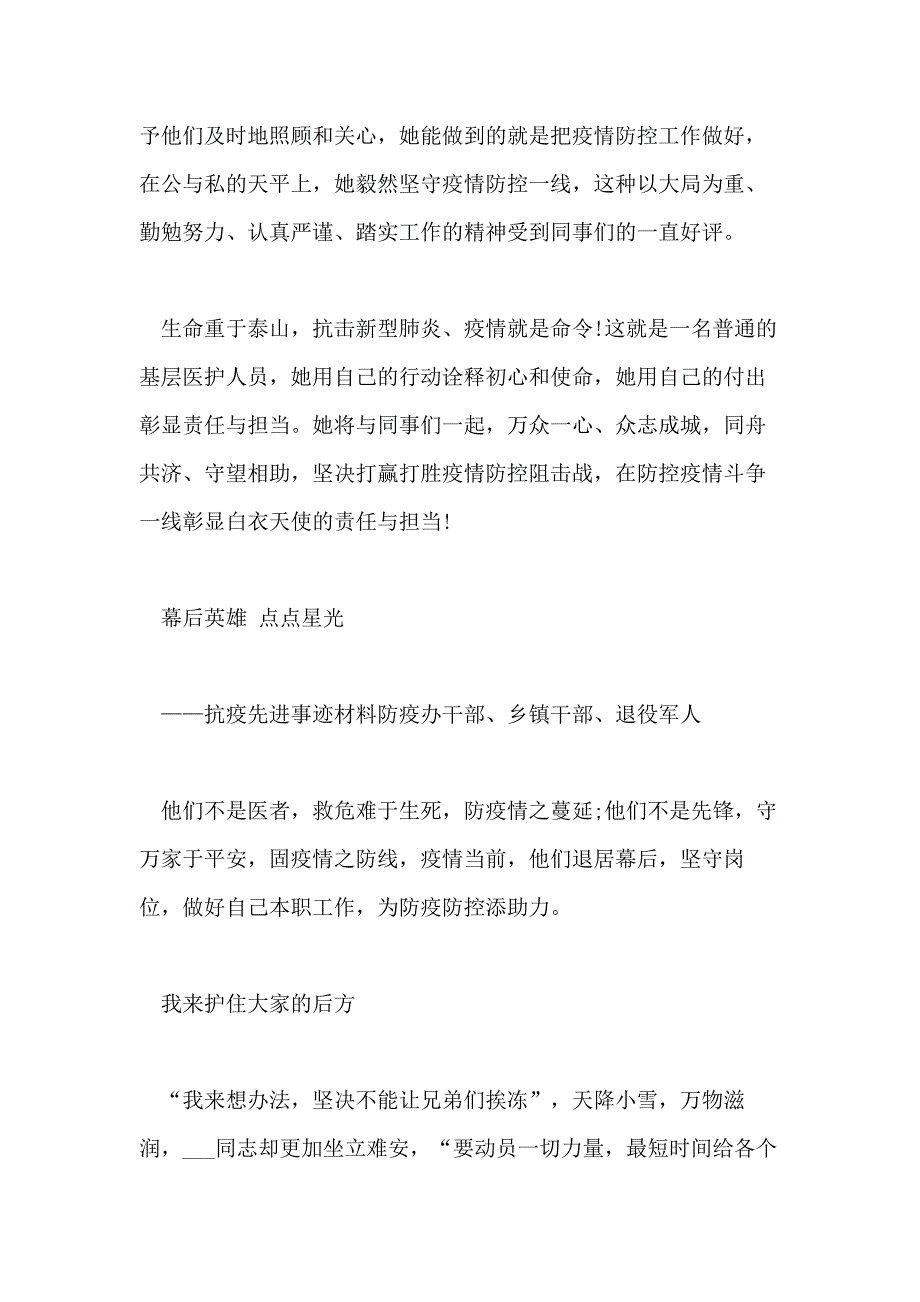 予他们及时地照顾和关心，她能做到的就是把疫情防控工作做好，在公与私的天平上，她毅然坚守疫情防控一线，这种以大局为重、勤勉努力、认真严谨、踏实工作的精神受到同事们的一直好评。

生命重于泰山，抗击新型肺炎、疫情就是命令!这就是一名普通的基层医护人员，她用自己的行动诠释初心和使命，她用自己的付出彰显责任与担当。她将与同事们一起，万众一心、众志成城，同舟共济、守望相助，坚决打赢打胜疫情防控阻击战，在防控疫情斗争一线彰显白衣天使的责任与担当!

幕后英雄 点点星光

——抗疫先进事迹材料防疫办干部、乡镇干部、退役军人

他们不是医者，救危难于生死，防疫情之蔓延;他们不是先锋，守万家于平安，固疫情之防线，疫情当前，他们退居幕后，坚守岗位，做好自己本职工作，为防疫防控添助力。

我来护住大家的后方

“我来想办法，坚决不能让兄弟们挨冻”，天降小雪，万物滋润，___同志却更加坐立难安，“要动员一切力量，最短时间给各个